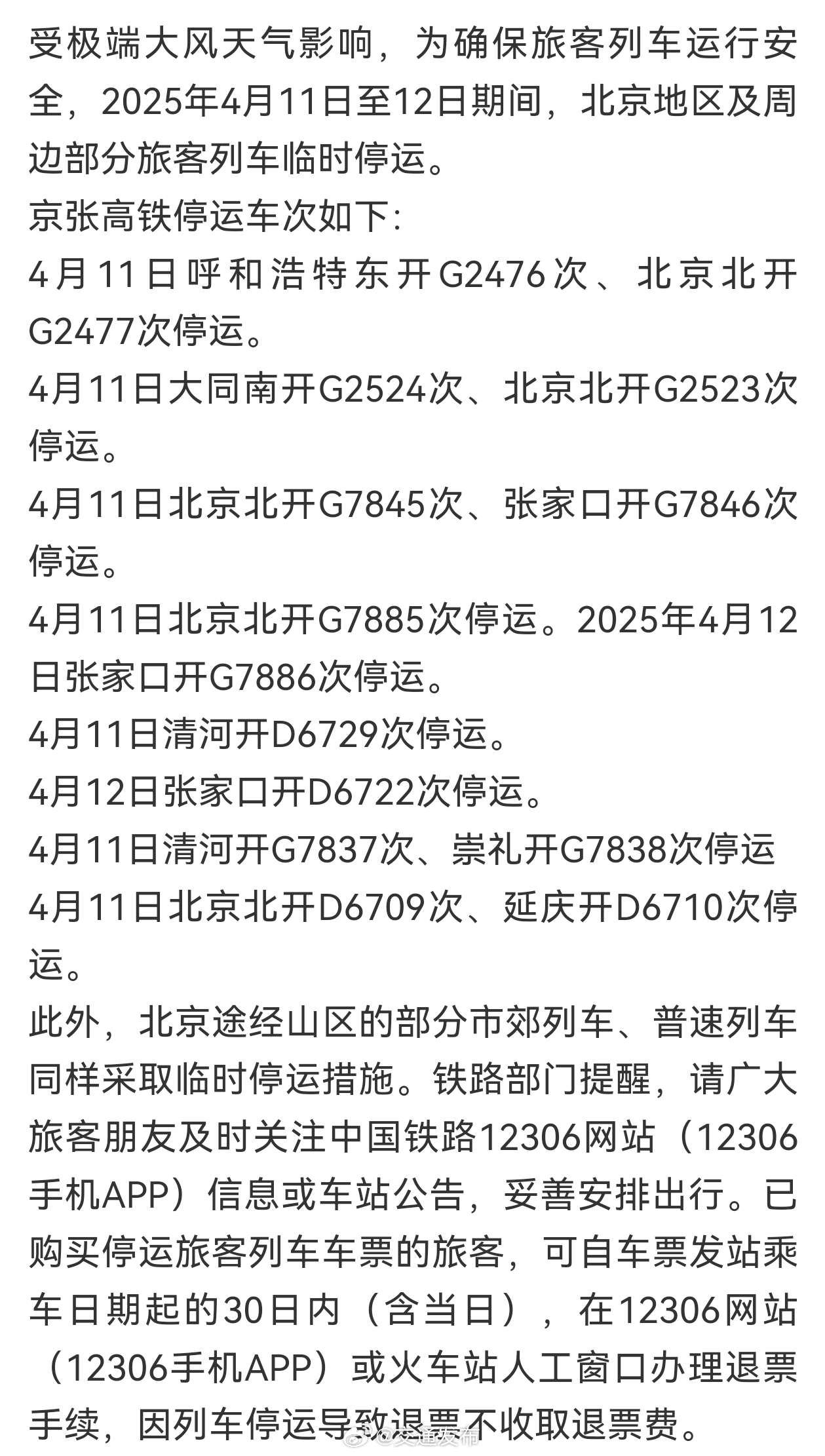 受极端大风天气影响，为确保旅客列车运行安全，2025年4月11日至12日期间，北京地区及周边部分旅客列车临时停运。
京张高铁停运车次如下：
4月11日呼和浩特东开G2476次、北京北开G2477次停运。
4月11日大同南开G2524次、北京北开G2523次停运。
4月11日北京北开G7845次、张家口开G7846次停运。
4月11日北京北开G7885次停运。2025年4月12日张家口开G7886次停运。
4月11日清河开D6729次停运。
4月12日张家口开D6722次停运。
4月11日清河开G7837次、崇礼开G7838次停运
4月11日北京北开D6709次、延庆开D6710次停运。
此外，北京途经山区的部分市郊列车、普速列车同样采取临时停运措施。铁路部门提醒，请广大旅客朋友及时关注中国铁路12306网站（12306手机APP）信息或车站公告，妥善安排出行。已购买停运旅客列车车票的旅客，可自车票发站乘车日期起的30日内（含当日），在12306网站（12306手机APP）或火车站人工窗口办理退票手续，因列车停运导致退票不收取退票费。
@交通发布